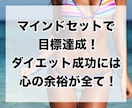 マインドセットで
目標達成！
ダイエット成功には
心の余裕が全て！